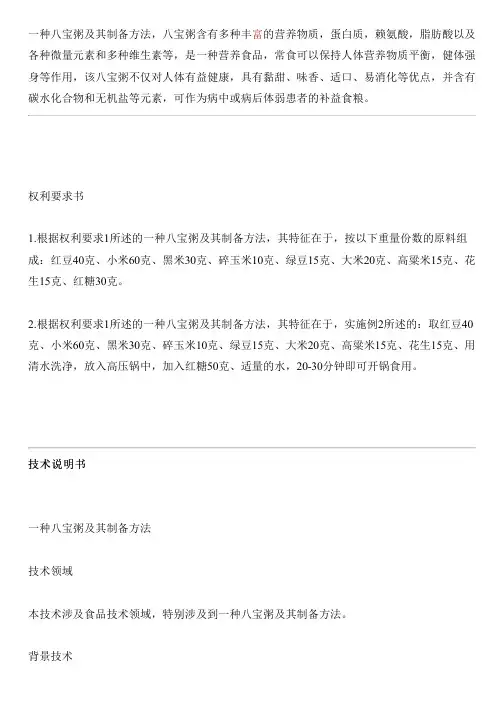 一种八宝粥及其制备方法，八宝粥含有多种丰富的营养物质，蛋白质，赖氨酸，脂肪酸以及各种微量元素和多种维生素等，是一种营养食品，常食可以保持人体营养物质平衡，健体强身等作用，该八宝粥不仅对人体有益健康，具有黏甜、味香、适口、易消化等优点，并含有碳水化合物和无机盐等元素，可作为病中或病后体弱患者的补益食粮。

权利要求书

1.根据权利要求1所述的一种八宝粥及其制备方法，其特征在于，按以下重量份数的原料组成：红豆40克、小米60克、黑米30克、碎玉米10克、绿豆15克、大米20克、高粱米15克、花生15克、红糖30克。

2.根据权利要求1所述的一种八宝粥及其制备方法，其特征在于，实施例2所述的：取红豆40克、小米60克、黑米30克、碎玉米10克、绿豆15克、大米20克、高粱米15克、花生15克、用清水洗净，放入高压锅中，加入红糖50克、适量的水，20-30分钟即可开锅食用。

技术说明书

一种八宝粥及其制备方法

技术领域

本技术涉及食品技术领域，特别涉及到一种八宝粥及其制备方法。

背景技术